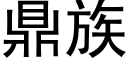 鼎族